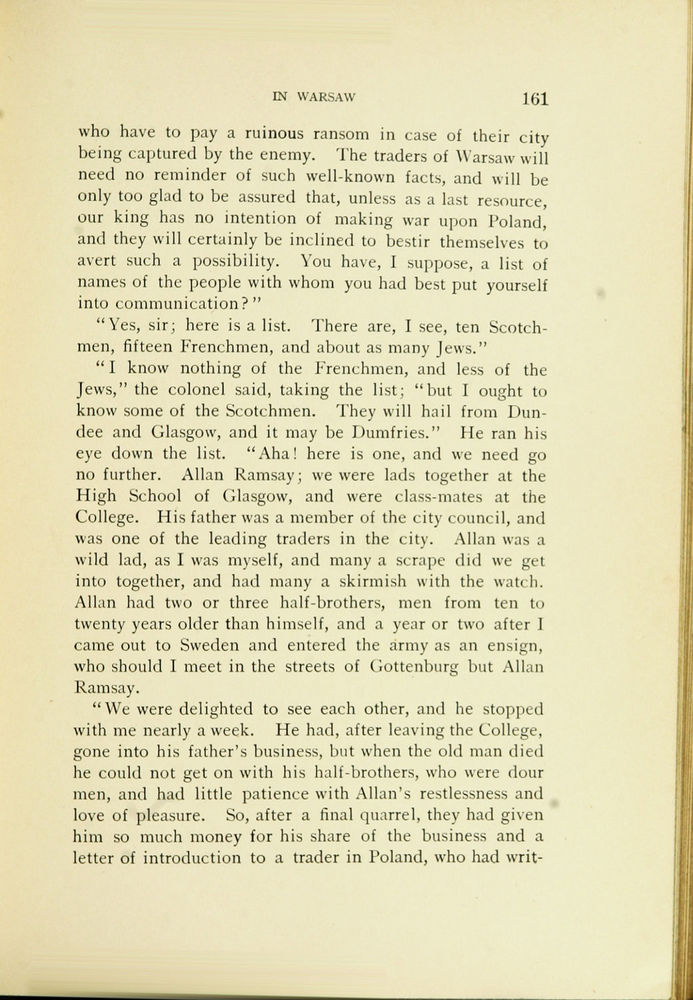 IN WARSAW 161

who have to pay a ruinous ransom in case of their city being captured by the enemy. The traders of Warsaw will need no reminder of such well-known facts, and will be only too glad to be assured that, unless as a last resource, our king has no intention of making war upon Poland, and they will certainly be inclined to bestir themselves to avert such a possibility. You have, I suppose, a list of names of the people with whom you had best put yourself into communication?"

"Yes, sir; here is a list. There are, I see, ten Scotchmen, fifteen Frenchmen, and about as many Jews."

"I know nothing of the Frenchmen, and less of the Jews," the colonel said, taking the list; "but I ought to know some of the Scotchmen. They will hail from Dundee and Glasgow, and it may be Dumfries." He ran his eye down the list. "Aha! here is one, and we need go no further. Allan Ramsay; we were lads together at the High School of Glasgow, and were class-mates at the College. His father was a member of the city council, and was one of the leading traders in the city. Allan was a wild lad, as I was myself, and many a scrape did we get into together, and had many a skirmish with the watch. Allan had two or three half-brothers, men from ten to twenty years older than himself, and a year or two after I came out to Sweden and entered the army as an ensign, who should I meet in the streets of Gottenburg but Allan Ramsay.

"We were delighted to see each other, and he stopped with me nearly a week. He had, after leaving the College, gone into his father's business, but when the old man died he could not get on with his half-brothers, who were dour men, and had little patience with Allan's restlessness and love of pleasure. So, after a final quarrel, they had given him so much money for his share of the business and a letter of introduction to a trader in Poland, who had writ-